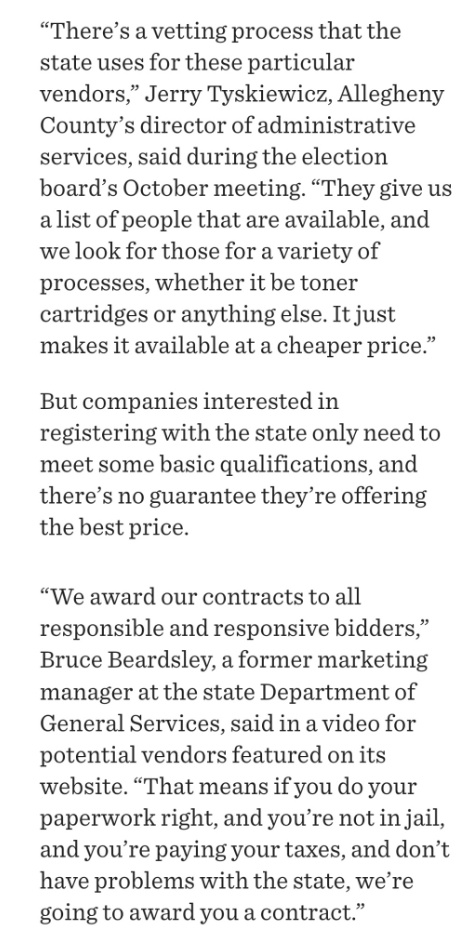 “There’s a vetting process that the state uses for these particular vendors,” Jerry Tyskiewicz, Allegheny County’s director of administrative services, said during the election board’s October meeting. “They give us a list of people that are available, and we look for those for a variety of processes, whether it be toner cartridges or anything else. It just makes it available at a cheaper price.”

But companies interested in registering with the state only need to meet some basic qualifications, and there’s no guarantee they’re offering the best price.

“We award our contracts to all responsible and responsive bidders,” Bruce Beardsley, a former marketing manager at the state Department of General Services, said in a video for potential vendors featured on its website. “That means if you do your paperwork right, and you’re not in jail, and you’re paying your taxes, and don’t have problems with the state, we’re going to award you a contract.”